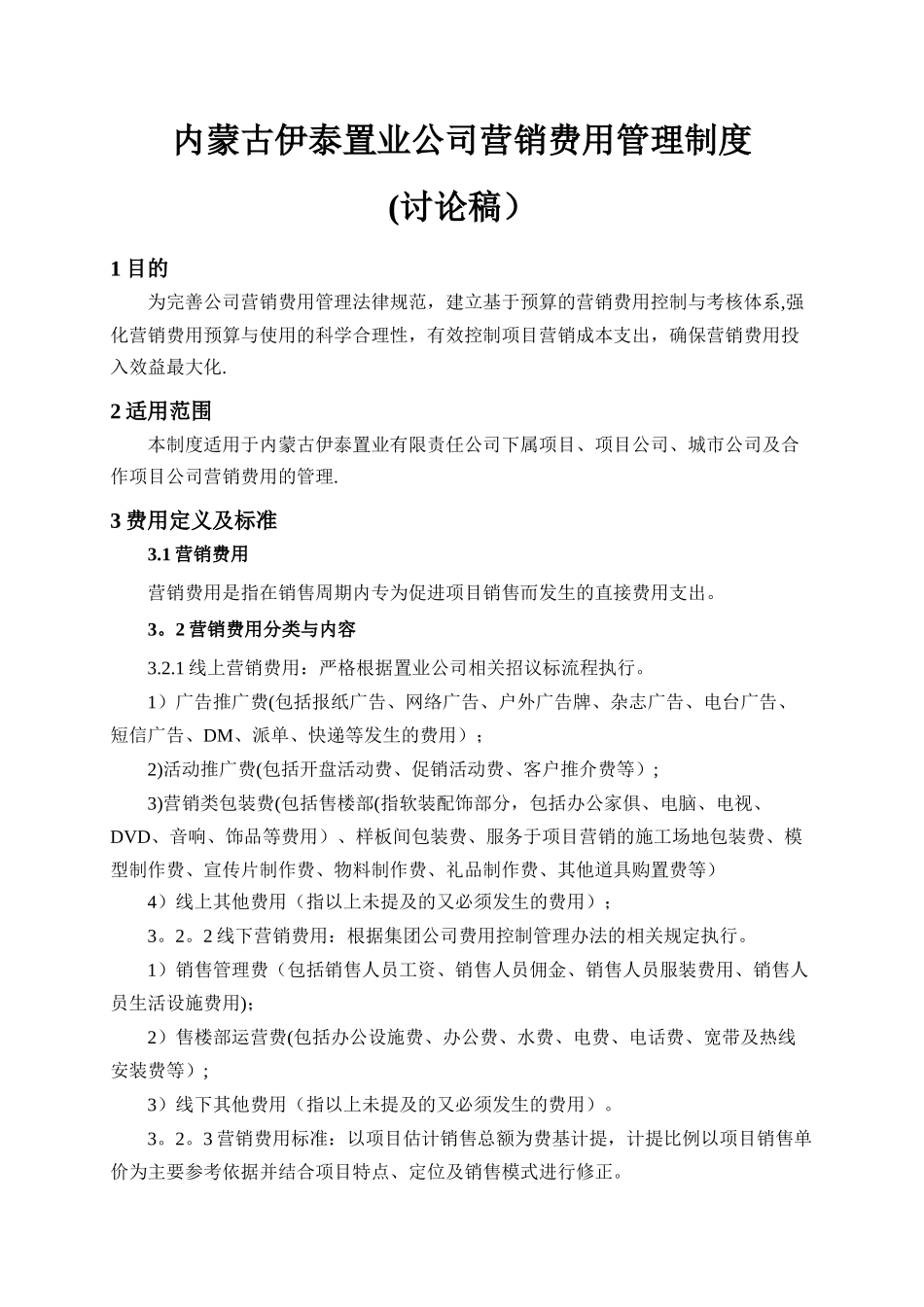 内蒙古伊泰置业公司营销费用管理制度

(讨论稿）

1 目的

为完善公司营销费用管理法律规范，建立基于预算的营销费用控制与考核体系,强化营销费用预算与使用的科学合理性，有效控制项目营销成本支出，确保营销费用投入效益最大化.

2 适用范围

本制度适用于内蒙古伊泰置业有限责任公司下属项目、项目公司、城市公司及合作项目公司营销费用的管理.

3 费用定义及标准

3.1 营销费用

营销费用是指在销售周期内专为促进项目销售而发生的直接费用支出。

3。2 营销费用分类与内容

3.2.1 线上营销费用：严格根据置业公司相关招议标流程执行。

1）广告推广费(包括报纸广告、网络广告、户外广告牌、杂志广告、电台广告、短信广告、DM、派单、快递等发生的费用）；

2)活动推广费(包括开盘活动费、促销活动费、客户推介费等）；

3)营销类包装费(包括售楼部(指软装配饰部分，包括办公家俱、电脑、电视、DVD、音响、饰品等费用）、样板间包装费、服务于项目营销的施工场地包装费、模型制作费、宣传片制作费、物料制作费、礼品制作费、其他道具购置费等）

4）线上其他费用（指以上未提及的又必须发生的费用）；

3。2。2 线下营销费用：根据集团公司费用控制管理办法的相关规定执行。

1）销售管理费（包括销售人员工资、销售人员佣金、销售人员服装费用、销售人员生活设施费用);

2）售楼部运营费(包括办公设施费、办公费、水费、电费、电话费、宽带及热线安装费等）；

3）线下其他费用（指以上未提及的又必须发生的费用）。

3。2。3 营销费用标准：以项目估计销售总额为费基计提，计提比例以项目销售单价为主要参考依据并结合项目特点、定位及销售模式进行修正。